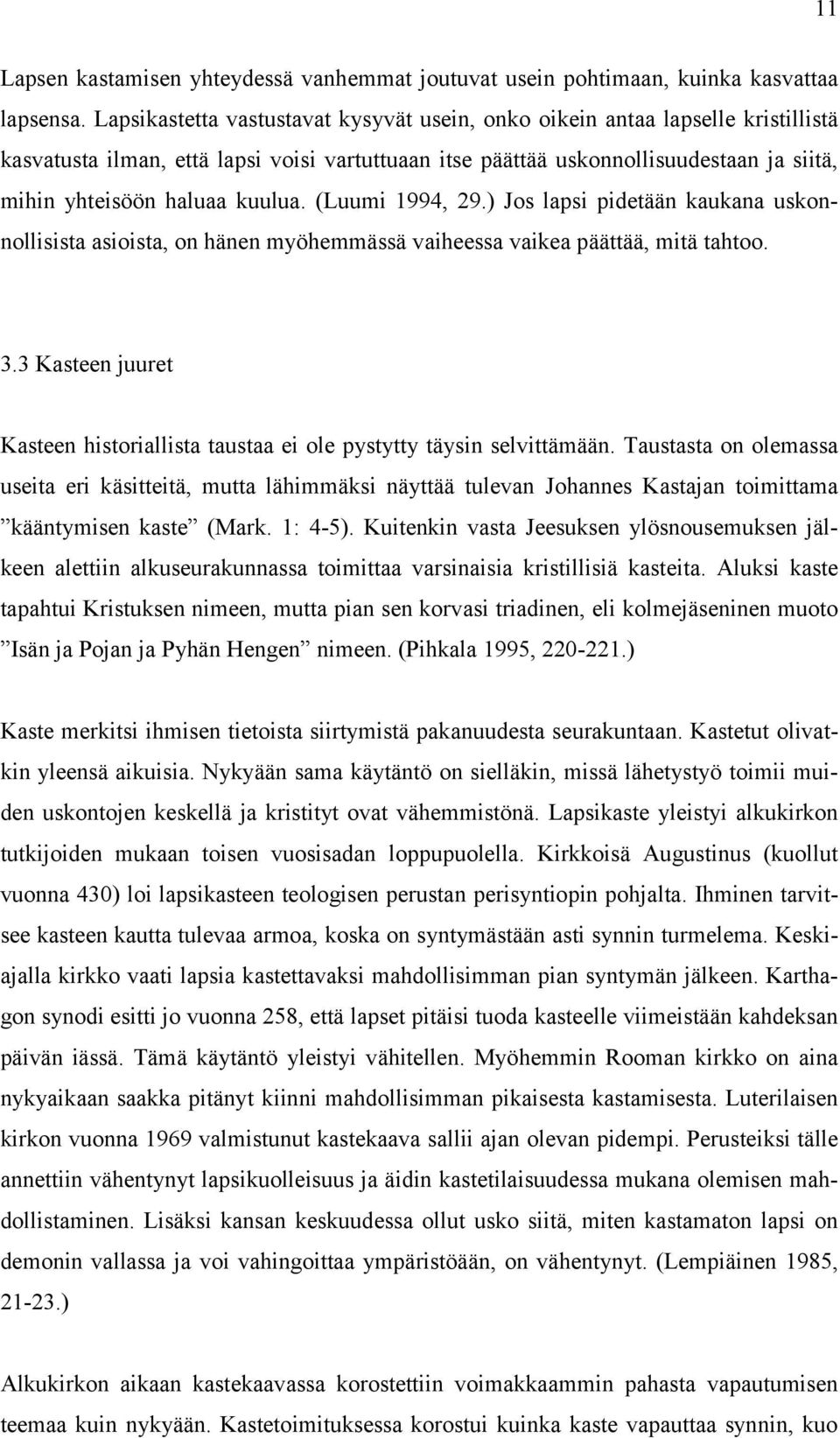 11

Lapsen kastamisen yhteydessä vanhemmat joutuvat usein pohtimaan, kuinka kasvattaa lapsensa. Lapsikastetta vastustavat kysyvät usein, onko oikein antaa lapselle kristillistä kasvatusta ilman, että lapsi voisi vartuttuaan itse päättää uskonnollisuudestaan ja siitä, mihin yhteisöön haluaa kuulua. (Luumi 1994, 29.) Jos lapsi pidetään kaukana uskonnollisista asioista, on hänen myöhemmässä vaiheessa vaikea päättää, mitä tahtoo.

3.3 Kasteen juuret

Kasteen historiallista taustaa ei ole pystytty täysin selvittämään. Taustasta on olemassa useita eri käsitteitä, mutta lähimmäksi näyttää tulevan Johannes Kastajan toimittama ”kääntymisen kaste” (Mark. 1: 4-5). Kuitenkin vasta Jeesuksen ylösnousemuksen jälkeen alettiin alkuseurakunnassa toimittaa varsinaisia kristillisiä kasteita. Aluksi kaste tapahtui Kristuksen nimeen, mutta pian sen korvasi triadinen, eli kolmejäseninen muoto ”Isän ja Pojan ja Pyhän Hengen” nimeen. (Pihkala 1995, 220-221.)

Kaste merkitsi ihmisen tietoista siirtymistä pakanuudesta seurakuntaan. Kastetut olivatkin yleensä aikuisia. Nykyään sama käytäntö on sielläkin, missä lähetystyö toimii muiden uskontojen keskellä ja kristityt ovat vähemmistönä. Lapsikaste yleistyi alkukirkon tutkijoiden mukaan toisen vuosisadan loppupuolella. Kirkkoisä Augustinus (kuollut vuonna 430) loi lapsikasteen teologisen perustan perisyntiopin pohjalta. Ihminen tarvitsee kasteen kautta tulevaa armoa, koska on syntymästään asti synnin turmelema. Keskiajalla kirkko vaati lapsia kastettavaksi mahdollisimman pian syntymän jälkeen. Karthagon synodi esitti jo vuonna 258, että lapset pitäisi tuoda kasteelle viimeistään kahdeksan päivän iässä. Tämä käytäntö yleistyi vähitellen. Myöhemmin Rooman kirkko on aina nykyaikaan saakka pitänyt kiinni mahdollisimman pikaisesta kastamisesta. Luterilaisen kirkon vuonna 1969 valmistunut kastekaava sallii ajan olevan pidempi. Perusteiksi tälle annettiin vähentynyt lapsikuolleisuus ja äidin kastetilaisuudessa mukana olemisen mahdollistaminen. Lisäksi kansan keskuudessa ollut usko siitä, miten kastamaton lapsi on demonin vallassa ja voi vahingoittaa ympäristöään, on vähentynyt. (Lempiäinen 1985, 21-23.)

Alkukirkon aikaan kastekaavassa korostettiin voimakkaammin pahasta vapautumisen teemaa kuin nykyään. Kastetoimituksessa korostui kuinka kaste vapauttaa synnin, kuo